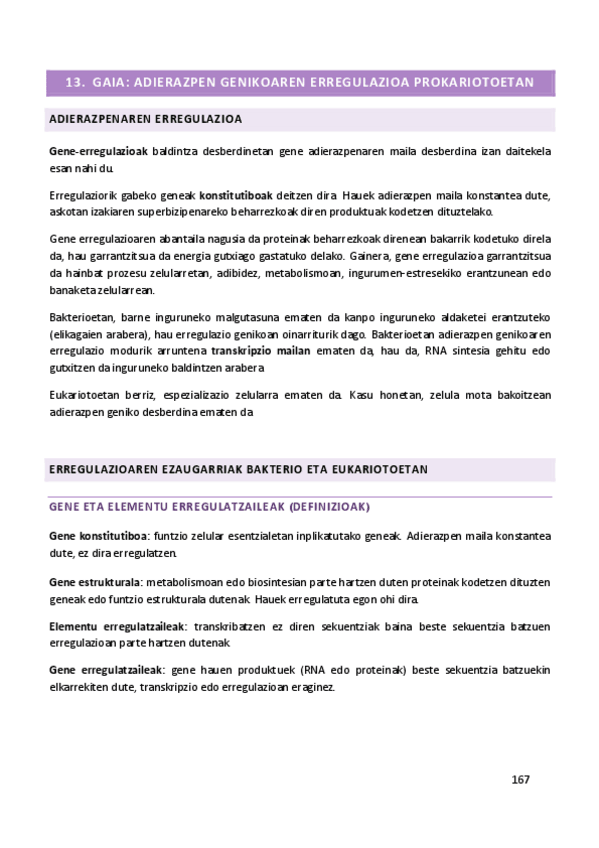 13. GAIA: ADIERAZPEN GENIKOAREN ERREGULAZIOA PROKARIOTOETAN

ADIERAZPENAREN ERREGULAZIOA

Gene-erregulazioak baldintza desberdinetan gene adierazpenaren maila desberdina izan daitekela esan nahi du.

Erregulaziorik gabeko geneak konstitutiboak deitzen dira. Hauek adierazpen maila konstantea dute, askotan izakiaren superbizipenareko beharrezkoak diren produktuak kodetzen dituztelako.

Gene erregulazioaren abantaila nagusia da proteinak beharrezkoak direnean bakarrik kodetuko direla da, hau garrantzitsua da energia gutxiago gastatuko delako. Gainera, gene erregulazioa garrantzitsua da hainbat prozesu zelularretan, adibidez, metabolismoan, ingurumen-estresekiko erantzunean edo banaketa zelularrean.

Bakterioetan, barne inguruneko malgutasuna ematen da kanpo inguruneko aldaketei erantzuteko (elikagaien arabera), hau erregulazio genikoan oinarriturik dago. Bakterioetan adierazpen genikoaren erregulazio modurik arruntena transkripzio mailan ematen da, hau da, RNA sintesia gehitu edo gutxitzen da inguruneko baldintzen arabera.

Eukariotoetan berriz, espezializazio zelularra ematen da. Kasu honetan, zelula mota bakoitzean adierazpen geniko desberdina ematen da.

ERREGULAZIOAREN EZAUGARRIAK BAKTERIO ETA EUKARIOTOETAN

GENE ETA ELEMENTU ERREGULATZAILEAK (DEFINIZIOAK)

Gene konstitutiboa: funtzio zelular esentzialetan inplikatutako geneak. Adierazpen maila konstantea dute, ez dira erregulatzen.

Gene estrukturala: metabolismoan edo biosintesian parte hartzen duten proteinak kodetzen dituzten geneak edo funtzio estrukturala dutenak. Hauek erregulatuta egon ohi dira.

Elementu erregulatzaileak: transkribatzen ez diren sekuentziak baina beste sekuentzia batzuen erregulazioan parte hartzen dutenak.

Gene erregulatzaileak: gene hauen produktuek (RNA edo proteinak) beste sekuentzia batzuekin elkarrekiten dute, transkripzio edo erregulazioan eraginez.

167